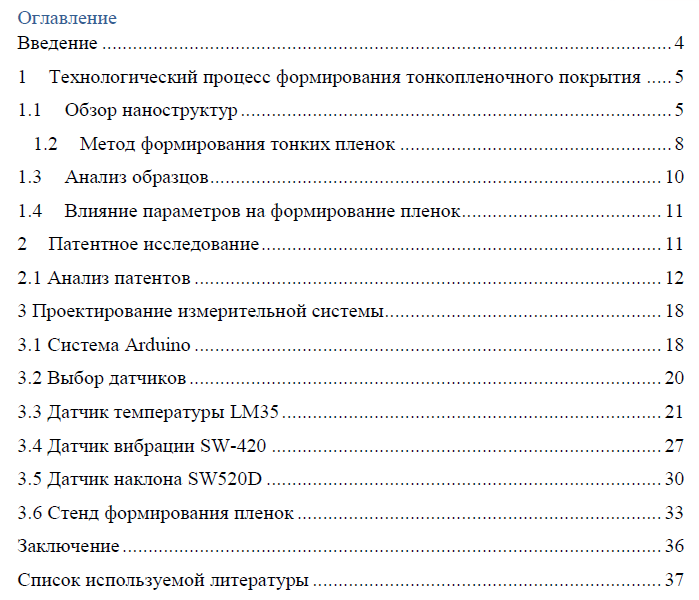 Оглавление
Введение 4

1 Технологический процесс формирования тонкопленочного покрытия 5

1.1 Обзор наноструктур 5

1.2 Метод формирования тонких пленок 8

1.3 Анализ образцов 10

1.4 Влияние параметров на формирование пленок 11

2 Патентное исследование 11

2.1 Анализ патентов 12

3 Проектирование измерительной системы 18

3.1 Система Arduino 18

3.2 Выбор датчиков 20

3.3 Датчик температуры LM35 21

3.4 Датчик вибрации SW-420 27

3.5 Датчик наклона SW520D 30

3.6 Стенд формирования пленок 33

Заключение 36

Список используемой литературы 37